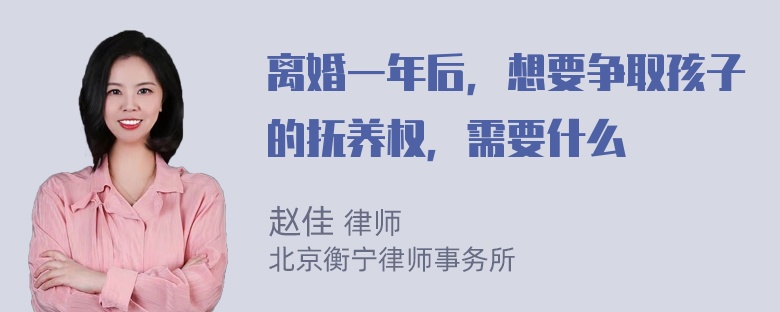 离婚一年后，想要争取孩子的抚养权，需要什么

赵佳 律师
北京衡宁律师事务所